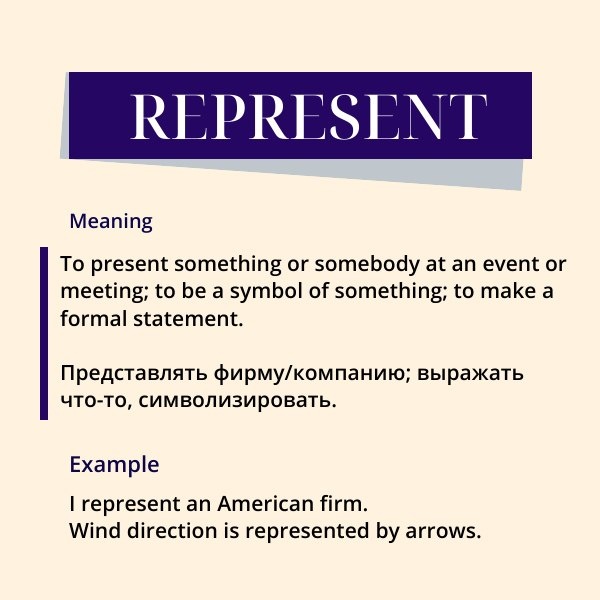 REPRESENT

Meaning

To present something or somebody at an event or meeting; to be a symbol of something; to make a formal statement.

Представлять фирму/компанию; выражать что-то, символизировать.

Example

I represent an American firm.
Wind direction is represented by arrows.